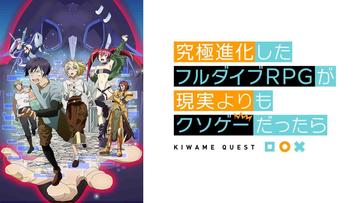 究極進化した
フルダイブRPGが
現実よりも
クソゲーだったら

KIWAME QUEST